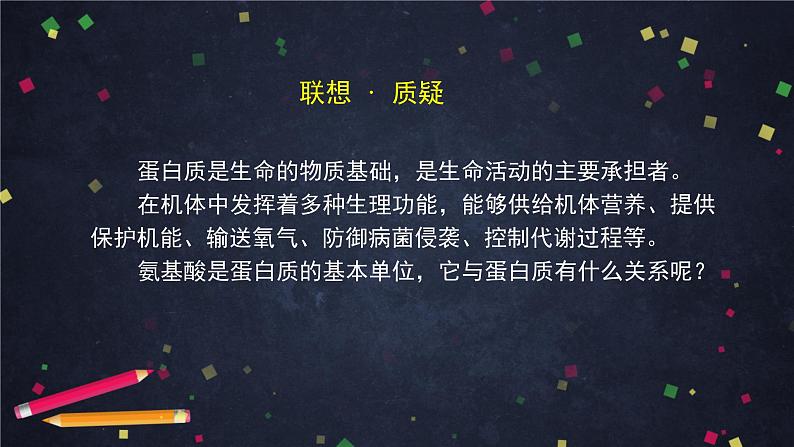 联想 · 质疑

蛋白质是生命的物质基础，是生命活动的主要承担者。

在机体中发挥着多种生理功能，能够供给机体营养、提供保护机能、输送氧气、防御病菌侵袭、控制代谢过程等。

氨基酸是蛋白质的基本单位，它与蛋白质有什么关系呢？